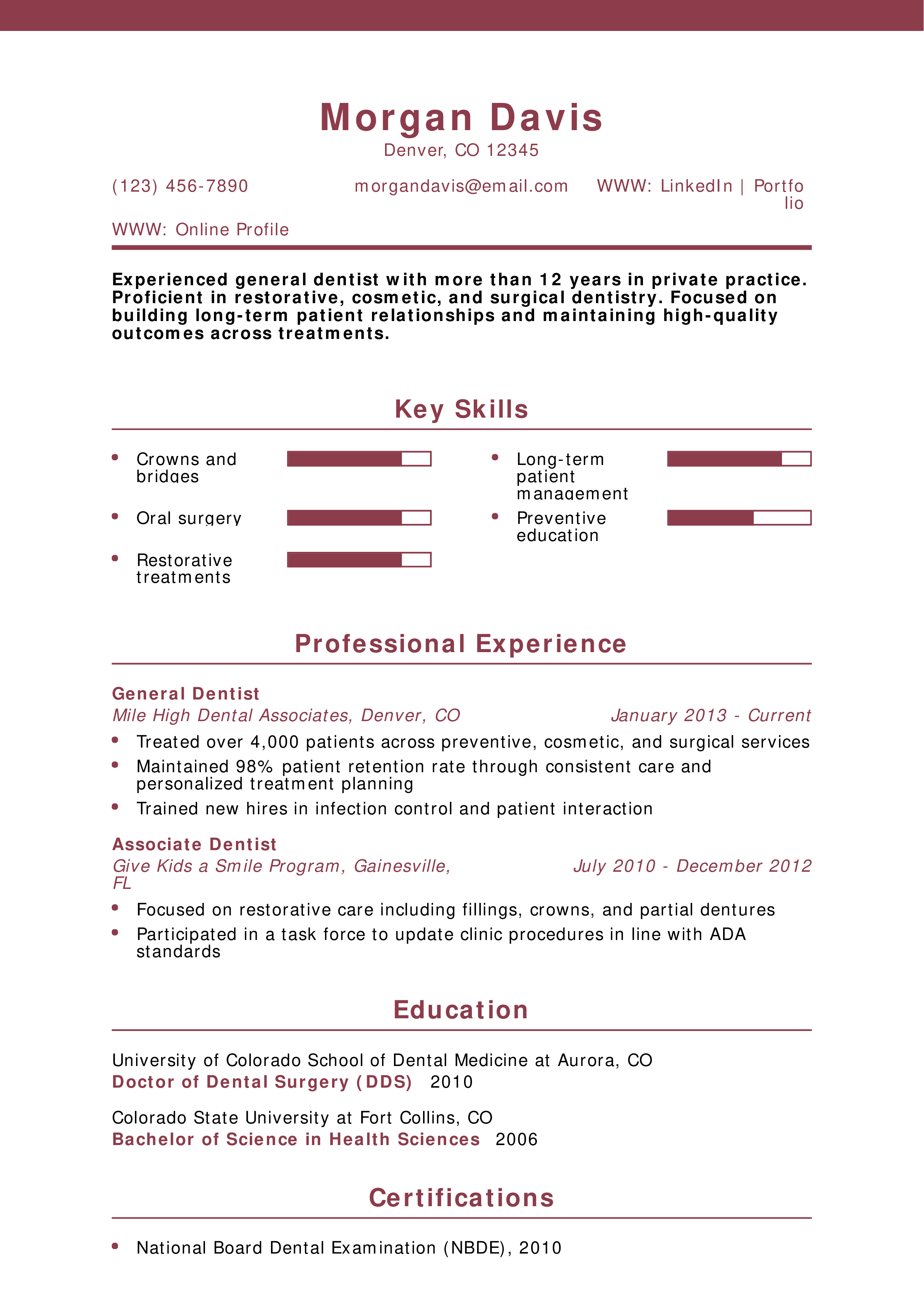 Morgan Davis
Denver, CO 12345

(123) 456-7890
morgandavis@email.com
WWW: LinkedIn | Portfolio

WWW: Online Profile

Experienced general dentist with more than 12 years in private practice. Proficient in restorative, cosmetic, and surgical dentistry. Focused on building long-term patient relationships and maintaining high-quality outcomes across treatments.

Key Skills

- Crowns and bridges
- Oral surgery
- Restorative treatments
- Long-term patient management
- Preventive education

Professional Experience

General Dentist
Mile High Dental Associates, Denver, CO
January 2013 - Current
- Treated over 4,000 patients across preventive, cosmetic, and surgical services
- Maintained 98% patient retention rate through consistent care and personalized treatment planning
- Trained new hires in infection control and patient interaction

Associate Dentist
Give Kids a Smile Program, Gainesville, FL
July 2010 - December 2012
- Focused on restorative care including fillings, crowns, and partial dentures
- Participated in a task force to update clinic procedures in line with ADA standards

Education

University of Colorado School of Dental Medicine at Aurora, CO
Doctor of Dental Surgery (DDS) 2010

Colorado State University at Fort Collins, CO
Bachelor of Science in Health Sciences 2006

Certifications

- National Board Dental Examination (NBDE), 2010